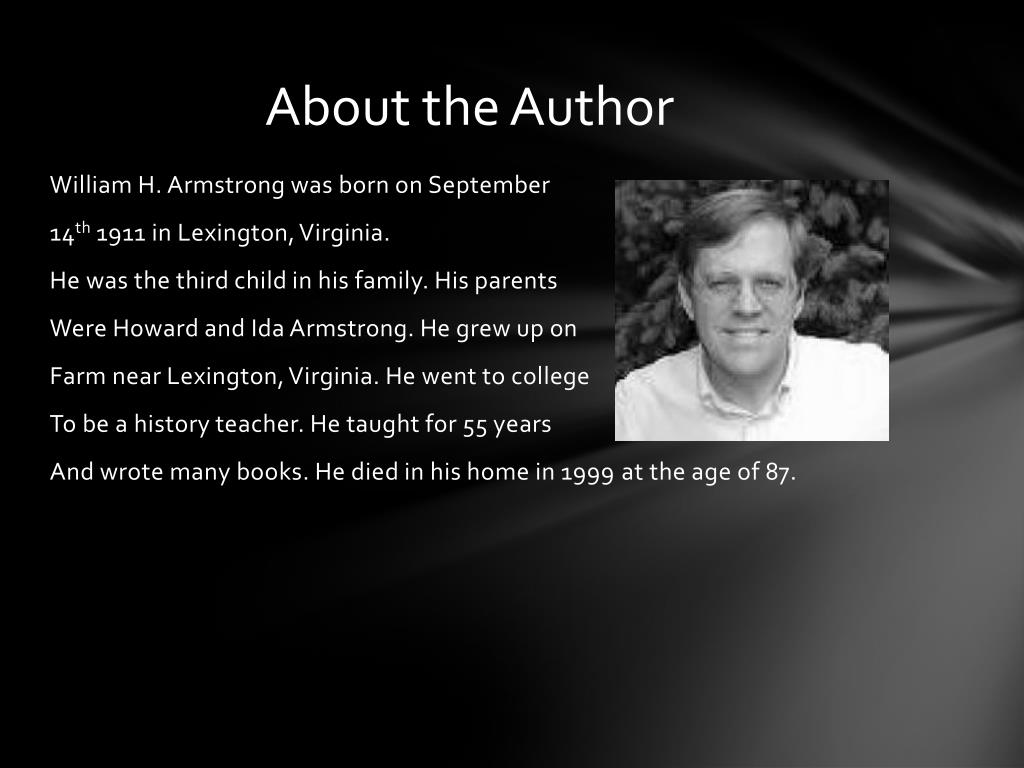 About the Author

William H. Armstrong was born on September 14th 1911 in Lexington, Virginia.

He was the third child in his family. His parents Were Howard and Ida Armstrong. He grew up on Farm near Lexington, Virginia. He went to college To be a history teacher. He taught for 55 years And wrote many books. He died in his home in 1999 at the age of 87.